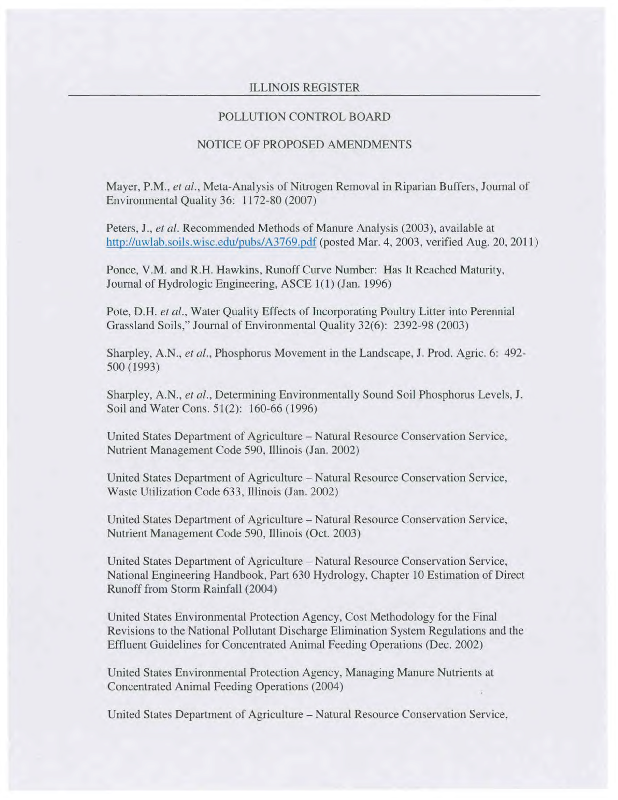 ILLINOIS REGISTER

POLLUTION CONTROL BOARD

NOTICE OF PROPOSED AMENDMENTS

Mayer, P.M., et al., Meta-Analysis of Nitrogen Removal in Riparian Buffers, Journal of Environmental Quality 36: 1172-80 (2007)

Peters, J., et al. Recommended Methods of Manure Analysis (2003), available at http://uwlab.soils.wisc.edu/pubs/A3769.pdf (posted Mar. 4, 2003, verified Aug. 20, 2011)

Ponce, V.M. and R.H. Hawkins, Runoff Curve Number: Has It Reached Maturity, Journal of Hydrologic Engineering, ASCE 1(1) (Jan. 1996)

Pote, D.H. et al., Water Quality Effects of Incorporating Poultry Litter into Perennial Grassland Soils," Journal of Environmental Quality 32(6): 2392-98 (2003)

Sharpley, A.N., et al., Phosphorus Movement in the Landscape, J. Prod. Agric. 6: 492-500 (1993)

Sharpley, A.N., et al., Determining Environmentally Sound Soil Phosphorus Levels, J. Soil and Water Cons. 51(2): 160-66 (1996)

United States Department of Agriculture – Natural Resource Conservation Service, Nutrient Management Code 590, Illinois (Jan. 2002)

United States Department of Agriculture – Natural Resource Conservation Service, Waste Utilization Code 633, Illinois (Jan. 2002)

United States Department of Agriculture – Natural Resource Conservation Service, Nutrient Management Code 590, Illinois (Oct. 2003)

United States Department of Agriculture – Natural Resource Conservation Service, National Engineering Handbook, Part 630 Hydrology, Chapter 10 Estimation of Direct Runoff from Storm Rainfall (2004)

United States Environmental Protection Agency, Cost Methodology for the Final Revisions to the National Pollutant Discharge Elimination System Regulations and the Effluent Guidelines for Concentrated Animal Feeding Operations (Dec. 2002)

United States Environmental Protection Agency, Managing Manure Nutrients at Concentrated Animal Feeding Operations (2004)

United States Department of Agriculture – Natural Resource Conservation Service,